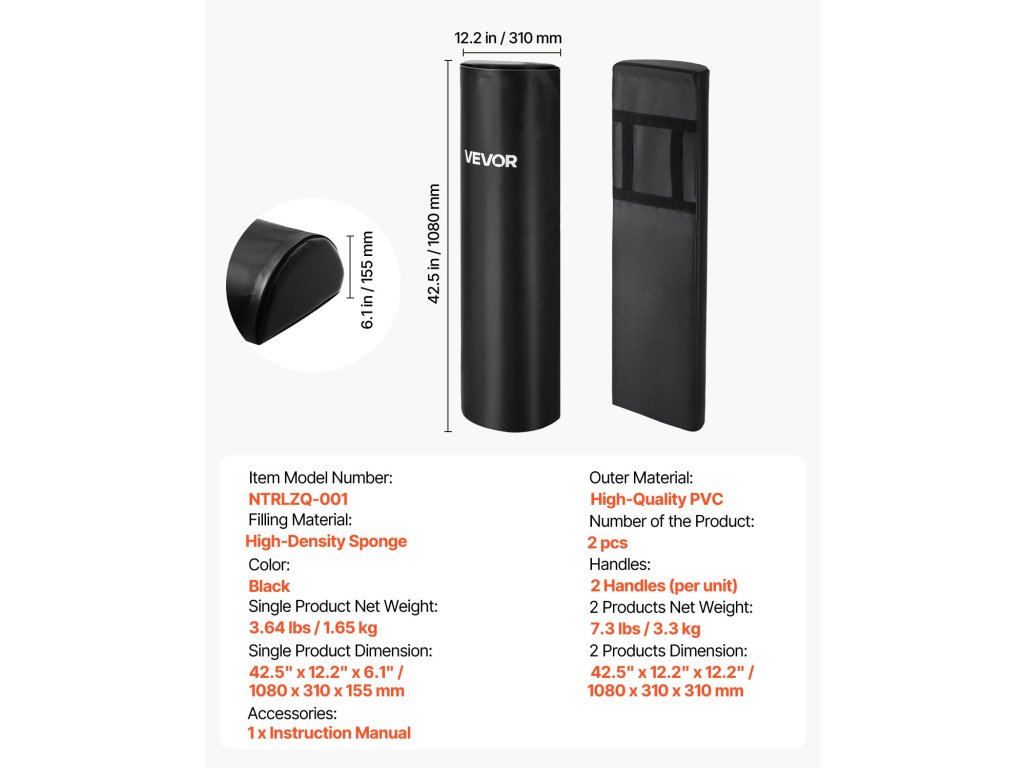 12.2 in / 310 mm

VEVOR

42.5 in / 1080 mm

6.1 in / 155 mm

Item Model Number:
NTRLZQ-001
Filling Material:
High-Density Sponge
Color:
Black
Single Product Net Weight:
3.64 lbs / 1.65 kg
Single Product Dimension:
42.5" x 12.2" x 6.1" / 1080 x 310 x 155 mm
Accessories:
1 x Instruction Manual

Outer Material:
High-Quality PVC
Number of the Product:
2 pcs
Handles:
2 Handles (per unit)
2 Products Net Weight:
7.3 lbs / 3.3 kg
2 Products Dimension:
42.5" x 12.2" x 12.2" / 1080 x 310 x 310 mm